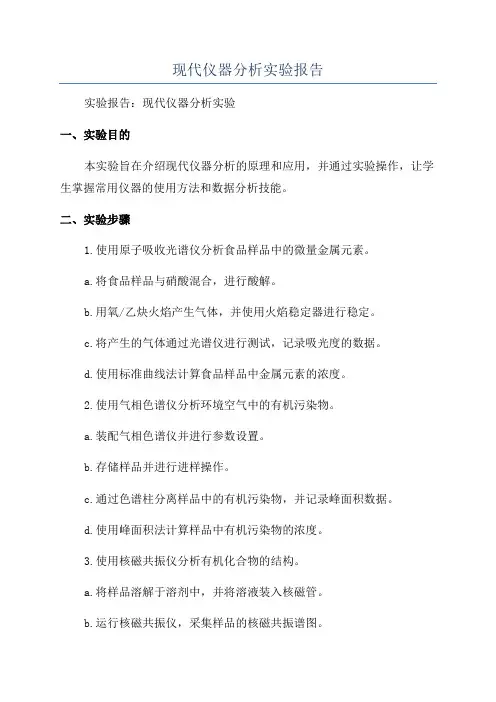 现代仪器分析实验报告

实验报告：现代仪器分析实验

一、实验目的

本实验旨在介绍现代仪器分析的原理和应用，并通过实验操作，让学生掌握常用仪器的使用方法和数据分析技能。

二、实验步骤

1.使用原子吸收光谱仪分析食品样品中的微量金属元素。

a.将食品样品与硝酸混合，进行酸解。

b.用氧/乙炔火焰产生气体，并使用火焰稳定器进行稳定。

c.将产生的气体通过光谱仪进行测试，记录吸光度的数据。

d.使用标准曲线法计算食品样品中金属元素的浓度。

2.使用气相色谱仪分析环境空气中的有机污染物。

a.装配气相色谱仪并进行参数设置。

b.存储样品并进行进样操作。

c.通过色谱柱分离样品中的有机污染物，并记录峰面积数据。

d.使用峰面积法计算样品中有机污染物的浓度。

3.使用核磁共振仪分析有机化合物的结构。

a.将样品溶解于溶剂中，并将溶液装入核磁管。

b.运行核磁共振仪，采集样品的核磁共振谱图。